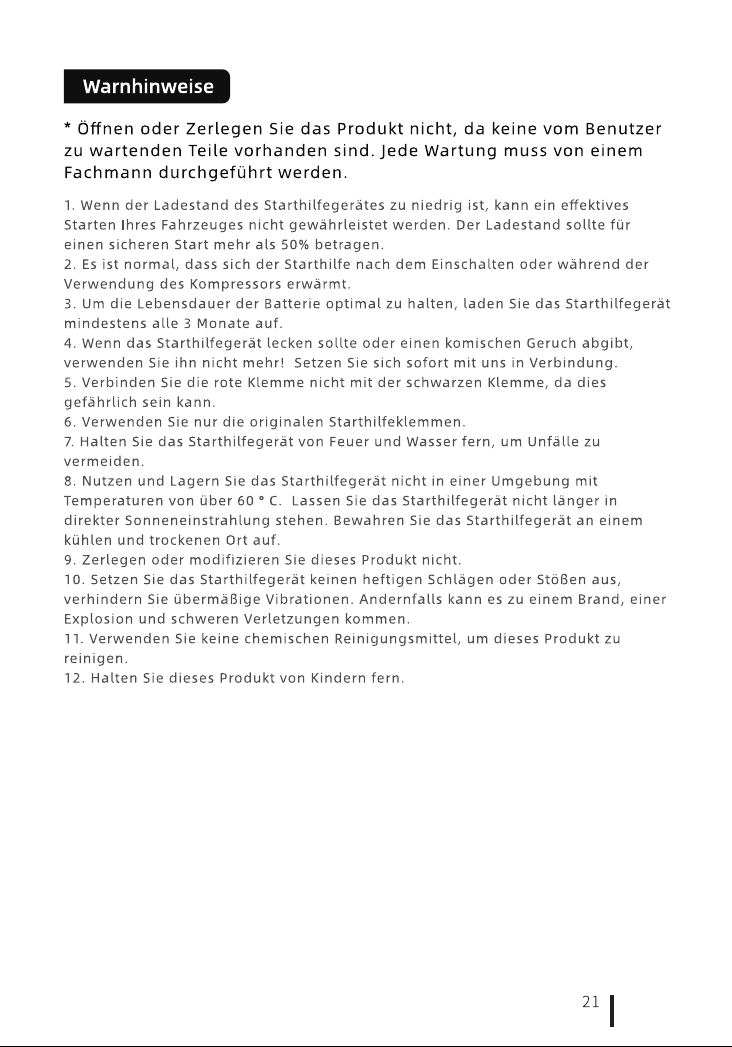 Warnhinweise

* Öffnen oder Zerlegen Sie das Produkt nicht, da keine vom Benutzer zu wartenden Teile vorhanden sind. Jede Wartung muss von einem Fachmann durchgeführt werden.

1. Wenn der Ladestand des Starthilfegerätes zu niedrig ist, kann ein effektives Starten Ihres Fahrzeuges nicht gewährleistet werden. Der Ladestand sollte für einen sicheren Start mehr als 50% betragen.
2. Es ist normal, dass sich der Starthilfe nach dem Einschalten oder während der Verwendung des Kompressors erwärmt.
3. Um die Lebensdauer der Batterie optimal zu halten, laden Sie das Starthilfegerät mindestens alle 3 Monate auf.
4. Wenn das Starthilfegerät lecken sollte oder einen komischen Geruch abgibt, verwenden Sie ihn nicht mehr! Setzen Sie sich sofort mit uns in Verbindung.
5. Verbinden Sie die rote Klemme nicht mit der schwarzen Klemme, da dies gefährlich sein kann.
6. Verwenden Sie nur die originalen Starthilfeklemmen.
7. Halten Sie das Starthilfegerät von Feuer und Wasser fern, um Unfälle zu vermeiden.
8. Nutzen und Lagern Sie das Starthilfegerät nicht in einer Umgebung mit Temperaturen von über 60 ° C. Lassen Sie das Starthilfegerät nicht länger in direkter Sonneneinstrahlung stehen. Bewahren Sie das Starthilfegerät an einem kühlen und trockenen Ort auf.
9. Zerlegen oder modifizieren Sie dieses Produkt nicht.
10. Setzen Sie das Starthilfegerät keinen heftigen Schlägen oder Stößen aus, verhindern Sie übermäßige Vibrationen. Andernfalls kann es zu einem Brand, einer Explosion und schweren Verletzungen kommen.
11. Verwenden Sie keine chemischen Reinigungsmittel, um dieses Produkt zu reinigen.
12. Halten Sie dieses Produkt von Kindern fern.

21